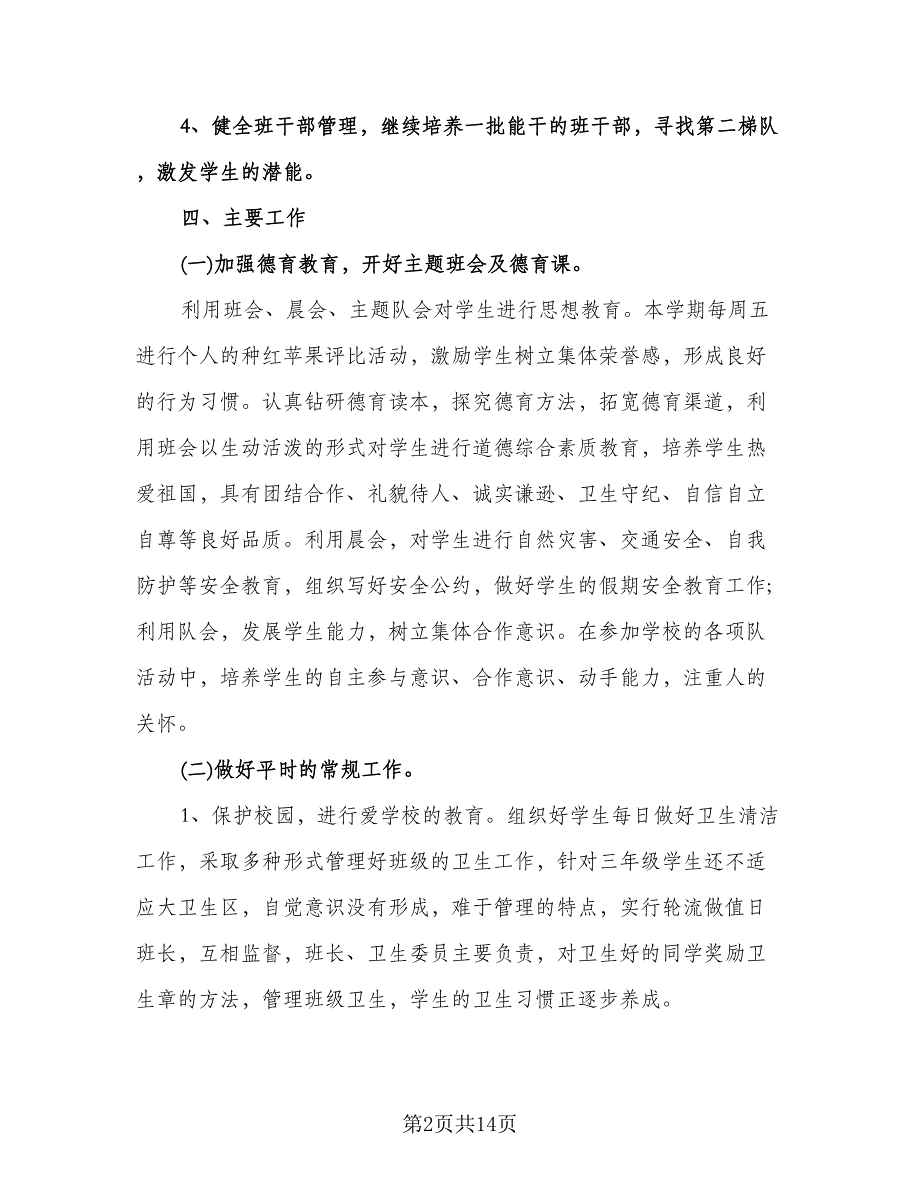 4、健全班干部管理，继续培养一批能干的班干部，寻找第二梯队，激发学生的潜能。

四、主要工作

(一)加强德育教育，开好主题班会及德育课。

利用班会、晨会、主题队会对学生进行思想教育。本学期每周五进行个人的种红苹果评比活动，激励学生树立集体荣誉感，形成良好的行为习惯。认真钻研德育读本，探究德育方法，拓宽德育渠道，利用班会以生动活泼的形式对学生进行道德综合素质教育，培养学生热爱祖国，具有团结合作、礼貌待人、诚实谦逊、卫生守纪、自信自立自尊等良好品质。利用晨会，对学生进行自然灾害、交通安全、自我防护等安全教育，组织写好安全公约，做好学生的假期安全教育工作;利用队会，发展学生能力，树立集体合作意识。在参加学校的各项队活动中，培养学生的自主参与意识、合作意识、动手能力，注重人的关怀。

(二)做好平时的常规工作。

1、保护校园，进行爱学校的教育。组织好学生每日做好卫生清洁工作，采取多种形式管理好班级的卫生工作，针对三年级学生还不适应大卫生区，自觉意识没有形成，难于管理的特点，实行轮流做值日班长，互相监督，班长、卫生委员主要负责，对卫生好的同学奖励卫生章的方法，管理班级卫生，学生的卫生习惯正逐步养成。

第2页共14页